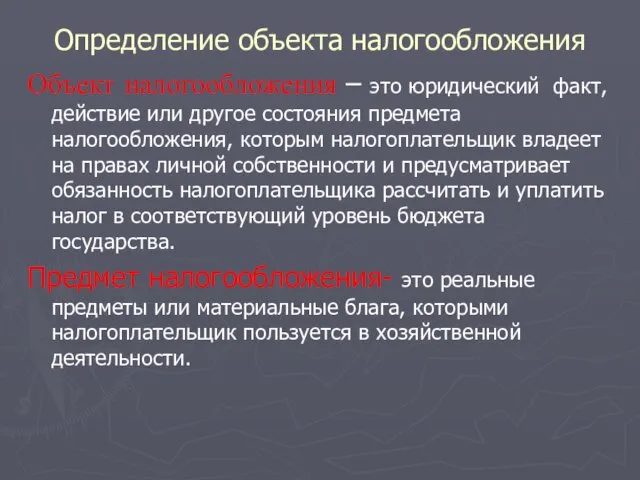 Определение объекта налогообложения

Объект налогообложения – это юридический факт, действие или другое состояния предмета налогообложения, которым налогоплательщик владеет на правах личной собственности и предусматривает обязанность налогоплательщика рассчитать и уплатить налог в соответствующий уровень бюджета государства.

Предмет налогообложения- это реальные предметы или материальные блага, которыми налогоплательщик пользуется в хозяйственной деятельности.